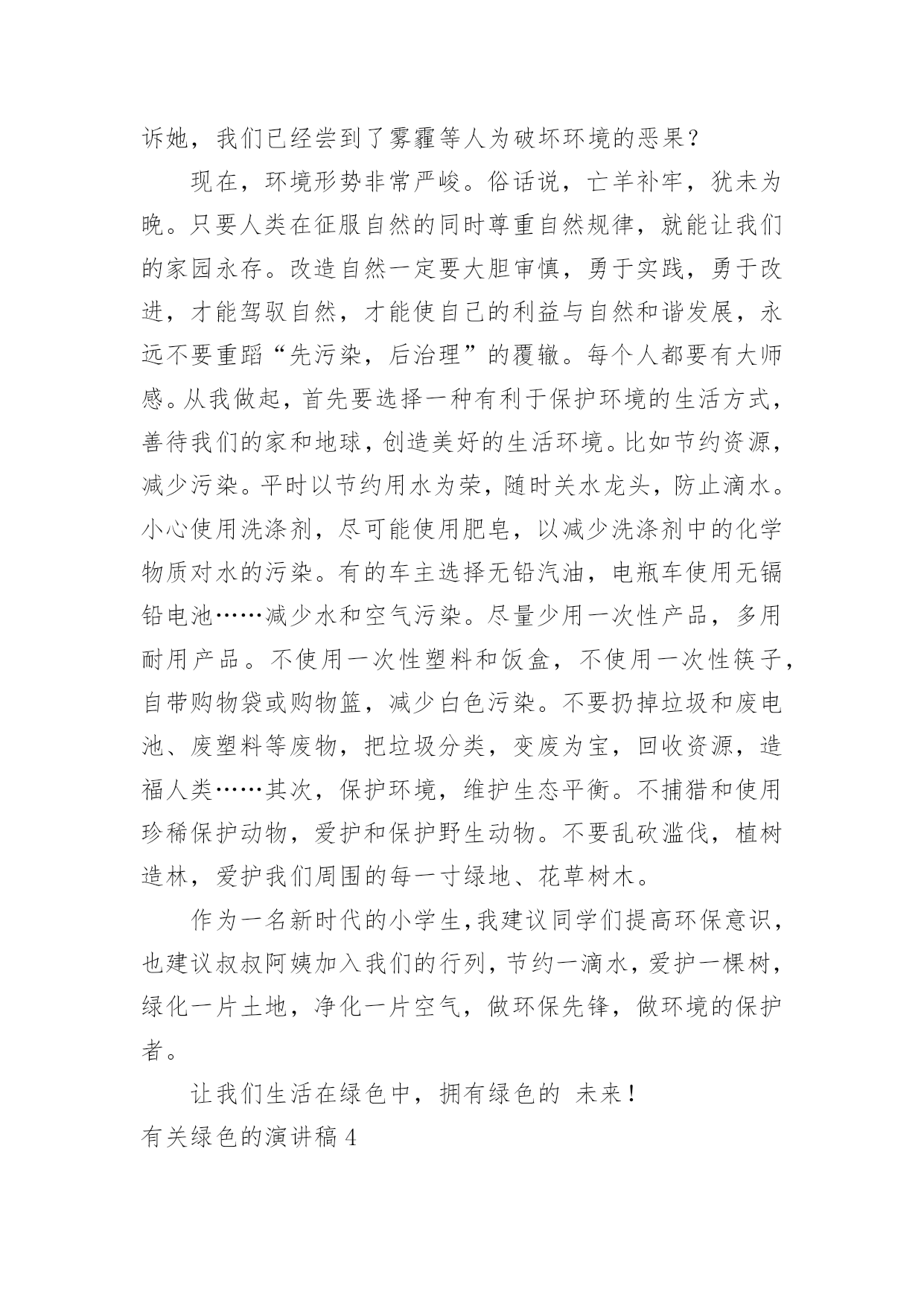 诉她，我们已经尝到了雾霾等人为破坏环境的恶果？

现在，环境形势非常严峻。俗话说，亡羊补牢，犹未为晚。只要人类在征服自然的同时尊重自然规律，就能让我们的家园永存。改造自然一定要大胆审慎，勇于实践，勇于改进，才能驾驭自然，才能使自己的利益与自然和谐发展，永远不要重蹈“先污染，后治理”的覆辙。每个人都要有大师感。从我做起，首先要选择一种有利于保护环境的生活方式，善待我们的家和地球，创造美好的生活环境。比如节约资源，减少污染。平时以节约用水为荣，随时关水龙头，防止滴水。小心使用洗涤剂，尽可能使用肥皂，以减少洗涤剂中的化学物质对水的污染。有的车主选择无铅汽油，电瓶车使用无镉铅电池……减少水和空气污染。尽量少用一次性产品，多用耐用产品。不使用一次性塑料和饭盒，不使用一次性筷子，自带购物袋或购物篮，减少白色污染。不要扔掉垃圾和废电池、废塑料等废物，把垃圾分类，变废为宝，回收资源，造福人类……其次，保护环境，维护生态平衡。不捕猎和使用珍稀保护动物，爱护和保护野生动物。不要乱砍滥伐，植树造林，爱护我们周围的每一寸绿地、花草树木。

作为一名新时代的小学生，我建议同学们提高环保意识，也建议叔叔阿姨加入我们的行列，节约一滴水，爱护一棵树，绿化一片土地，净化一片空气，做环保先锋，做环境的保护者。

让我们生活在绿色中，拥有绿色的 未来！

有关绿色的演讲稿 4